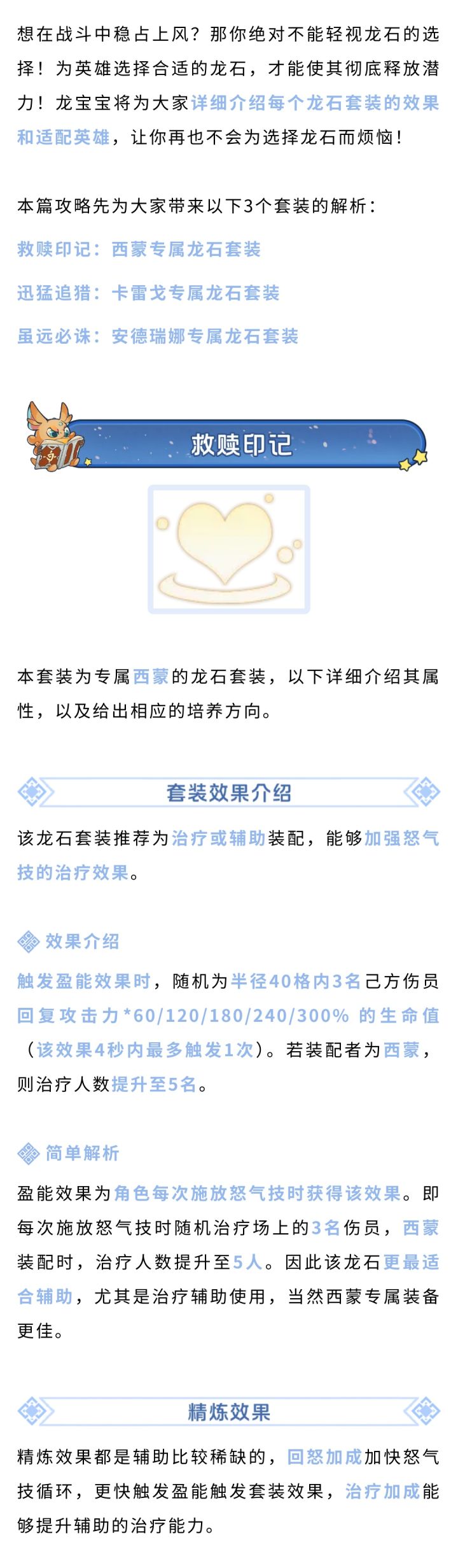 想在战斗中稳占上风？那你绝对不能轻视龙石的选择！为英雄选择合适的龙石，才能使其彻底释放潜力！龙宝宝将为大家详细介绍每个龙石套装的效果和适配英雄，让你再也不会为选择龙石而烦恼！

本篇攻略先为大家带来以下3个套装的解析：

救赎印记：西蒙专属龙石套装

迅猛追猎：卡雷戈专属龙石套装

虽远必诛：安德瑞娜专属龙石套装

救赎印记

本套装为专属西蒙的龙石套装，以下详细介绍其属性，以及给出相应的培养方向。

套装效果介绍

该龙石套装推荐为治疗或辅助装配，能够加强怒气技的治疗效果。

效果介绍

触发盈能效果时，随机为半径40格内3名己方伤员回复攻击力*60/120/180/240/300%的生命值（该效果4秒内最多触发1次）。若装配者为西蒙，则治疗人数提升至5名。

简单解析

盈能效果为角色每次施放怒气技时获得该效果。即每次施放怒气技时随机治疗场上的3名伤员，西蒙装配时，治疗人数提升至5人。因此该龙石更最适合辅助，尤其是治疗辅助使用，当然西蒙专属装备更佳。

精炼效果

精炼效果都是辅助比较稀缺的，回怒加成加快怒气技循环，更快触发盈能触发套装效果，治疗加成能够提升辅助的治疗能力。